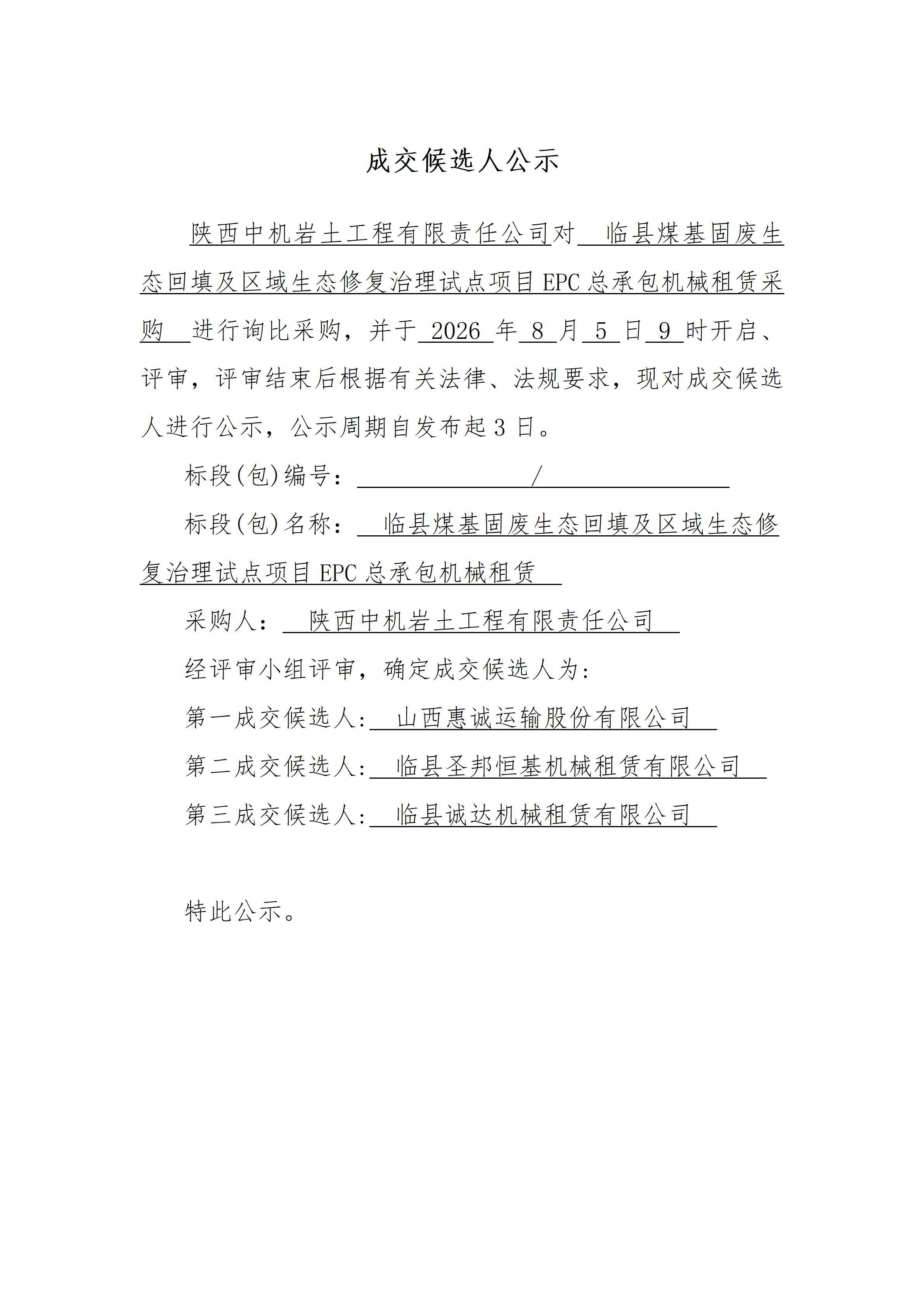 成交候选人公示

陕西中机岩土工程有限责任公司对 临县煤基固废生态回填及区域生态修复治理试点项目 EPC 总承包机械租赁采购 进行询比采购，并于 2026 年 8 月 5 日 9 时开启、评审，评审结束后根据有关法律、法规要求，现对成交候选人进行公示，公示周期自发布起 3 日。

标段(包)编号： /

标段(包)名称： 临县煤基固废生态回填及区域生态修复治理试点项目 EPC 总承包机械租赁

采购人： 陕西中机岩土工程有限责任公司

经评审小组评审，确定成交候选人为:

第一成交候选人: 山西惠诚运输股份有限公司

第二成交候选人: 临县圣邦恒基机械租赁有限公司

第三成交候选人: 临县诚达机械租赁有限公司

特此公示。